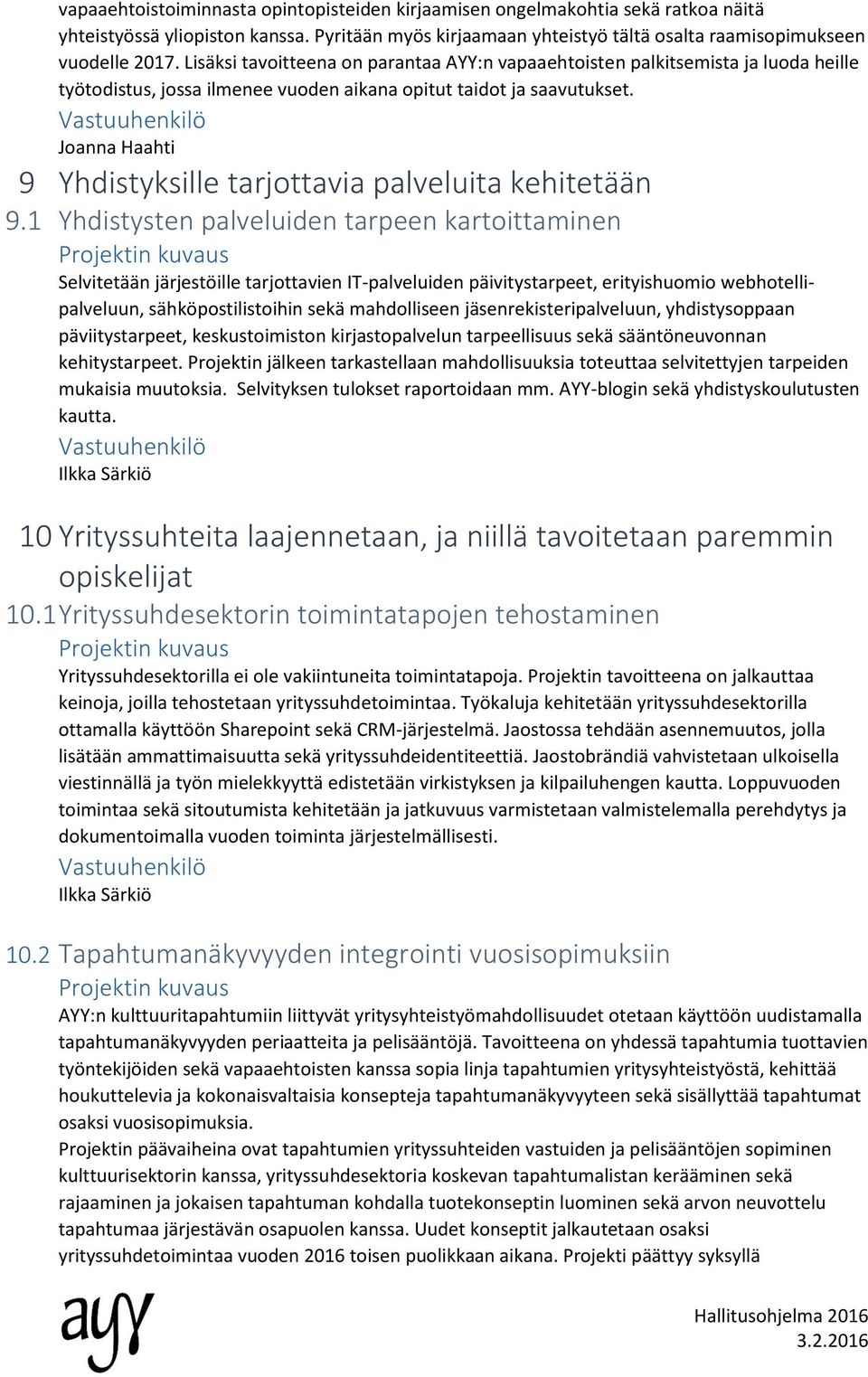 vapaaehtoistoiminnasta opintopisteiden kirjaamisen ongelmakohtia sekä ratkoa näitä yhteistyössä yliopiston kanssa. Pyritään myös kirjaamaan yhteistyö tältä osalta raamisopimukseen vuodelle 2017. Lisäksi tavoitteena on parantaa AYY:n vapaaehtoisten palkitsemista ja luoda heille työtodistus, jossa ilmenee vuoden aikana opitut taidot ja saavutukset.
Vastuuhenkilö
Joanna Haahti

9 Yhdistyksille tarjottavia palveluita kehitetään

9.1 Yhdistysten palveluiden tarpeen kartoittaminen
Projektin kuvaus
Selvitetään järjestöille tarjottavien IT-palveluiden päivitystarpeet, erityishuomio webhotellipalveluun, sähköpostilistoihin sekä mahdolliseen jäsenrekisteripalveluun, yhdistysoppaan päviitystarpeet, keskustoimiston kirjastopalvelun tarpeellisuus sekä sääntöneuvonnan kehitystarpeet. Projektin jälkeen tarkastellaan mahdollisuuksia toteuttaa selvitettyjen tarpeiden mukaisia muutoksia. Selvityksen tulokset raportoidaan mm. AYY-blogin sekä yhdistyskoulutusten kautta.
Vastuuhenkilö
Ilkka Särkiö

10 Yrityssuhteita laajennetaan, ja niillä tavoitetaan paremmin opiskelijat

10.1 Yrityssuhdesektorin toimintatapojen tehostaminen
Projektin kuvaus
Yrityssuhdesektorilla ei ole vakiintuneita toimintatapoja. Projektin tavoitteena on jalkauttaa keinoja, joilla tehostetaan yrityssuhdetoimintaa. Työkaluja kehitetään yrityssuhdesektorilla ottamalla käyttöön Sharepoint sekä CRM-järjestelmä. Jaostossa tehdään asennemuutos, jolla lisätään ammattimaisuutta sekä yrityssuhdeidentiteettiä. Jaostobrändiä vahvistetaan ulkoisella viestinnällä ja työn mielekkyyttä edistetään virkistyksen ja kilpailuhengen kautta. Loppuvuoden toimintaa sekä sitoutumista kehitetään ja jatkuvuus varmistetaan valmistelemalla perehdytys ja dokumentoimalla vuoden toiminta järjestelmällisesti.
Vastuuhenkilö
Ilkka Särkiö

10.2 Tapahtumanäkyvyyden integrointi vuosisopimuksiin
Projektin kuvaus
AYY:n kulttuuritapahtumiin liittyvät yritysyhteistyömahdollisuudet otetaan käyttöön uudistamalla tapahtumanäkyvyyden periaatteita ja pelisääntöjä. Tavoitteena on yhdessä tapahtumia tuottavien työntekijöiden sekä vapaaehtoisten kanssa sopia linja tapahtumien yritysyhteistyöstä, kehittää houkuttelevia ja kokonaisvaltaisia konsepteja tapahtumanäkyvyyteen sekä sisällyttää tapahtumat osaksi vuosisopimuksia.
Projektin päävaiheina ovat tapahtumien yrityssuhteiden vastuiden ja pelisääntöjen sopiminen kulttuurisektorin kanssa, yrityssuhdesektoria koskevan tapahtumalistan kerääminen sekä rajaaminen ja jokaisen tapahtuman kohdalla tuotekonseptin luominen sekä arvon neuvottelu tapahtumaa järjestävän osapuolen kanssa. Uudet konseptit jalkautetaan osaksi yrityssuhdetoimintaa vuoden 2016 toisen puolikkaan aikana. Projekti päättyy syksyllä

ayy
Hallitusohjelma 2016
3.2.2016